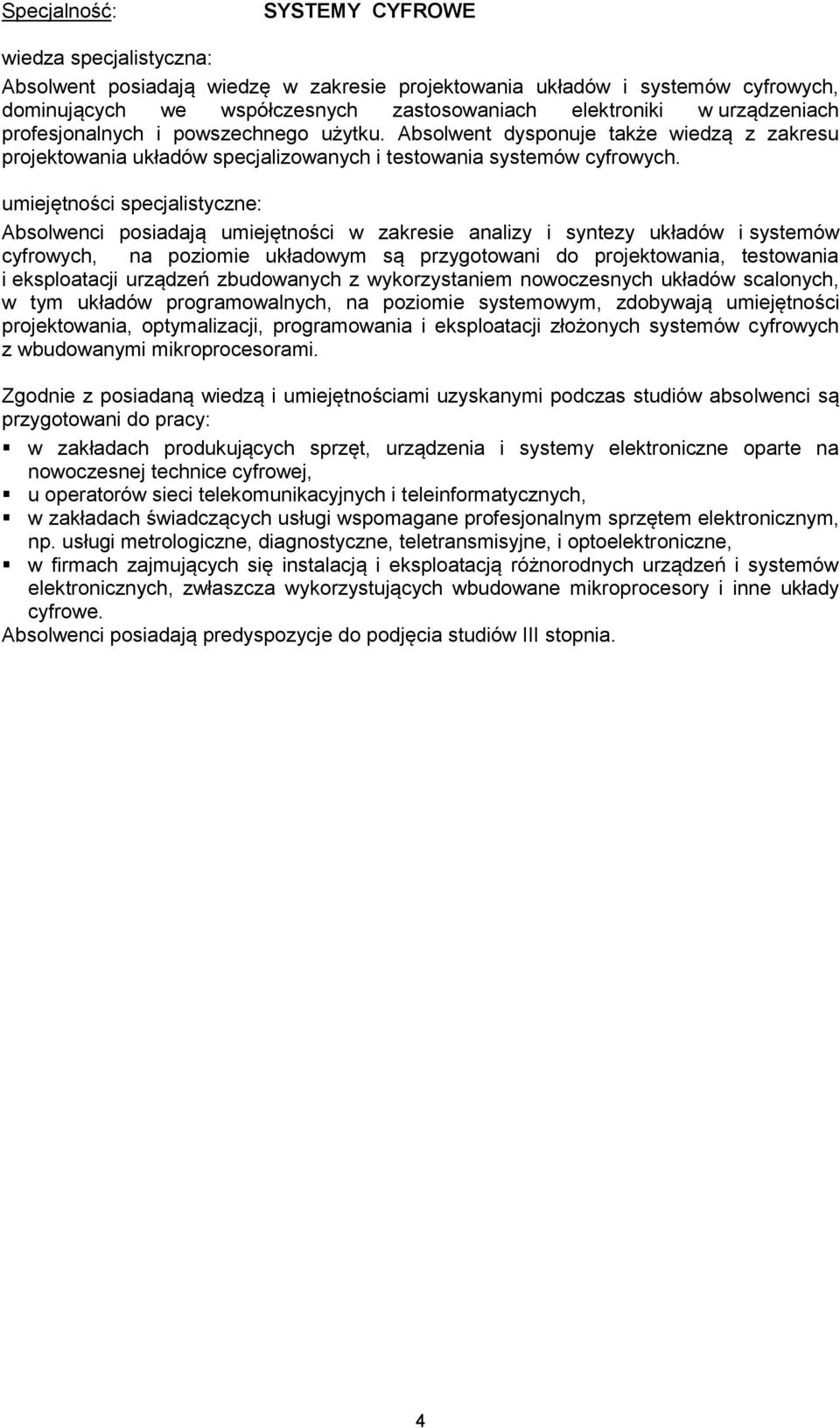 Specjalność: SYSTEMY CYFROWE

wiedza specjalistyczna:

Absolwent posiadają wiedzę w zakresie projektowania układów i systemów cyfrowych, dominujących we współczesnych zastosowaniach elektroniki w urządzeniach profesjonalnych i powszechnego użytku. Absolwent dysponuje także wiedzą z zakresu projektowania układów specjalizowanych i testowania systemów cyfrowych.

umiejętności specjalistyczne:

Absolwenci posiadają umiejętności w zakresie analizy i syntezy układów i systemów cyfrowych, na poziomie układowym są przygotowani do projektowania, testowania i eksploatacji urządzeń zbudowanych z wykorzystaniem nowoczesnych układów scalonych, w tym układów programowalnych, na poziomie systemowym, zdobywają umiejętności projektowania, optymalizacji, programowania i eksploatacji złożonych systemów cyfrowych z wbudowanymi mikroprocesorami.

Zgodnie z posiadaną wiedzą i umiejętnościami uzyskanymi podczas studiów absolwenci są przygotowani do pracy:

▪ w zakładach produkujących sprzęt, urządzenia i systemy elektroniczne oparte na nowoczesnej technice cyfrowej,
▪ u operatorów sieci telekomunikacyjnych i teleinformatycznych,
▪ w zakładach świadczących usługi wspomagane profesjonalnym sprzętem elektronicznym, np. usługi metrologiczne, diagnostyczne, teletransmisyjne, i optoelektroniczne,
▪ w firmach zajmujących się instalacją i eksploatacją różnorodnych urządzeń i systemów elektronicznych, zwłaszcza wykorzystujących wbudowane mikroprocesory i inne układy cyfrowe.

Absolwenci posiadają predyspozycje do podjęcia studiów III stopnia.

4